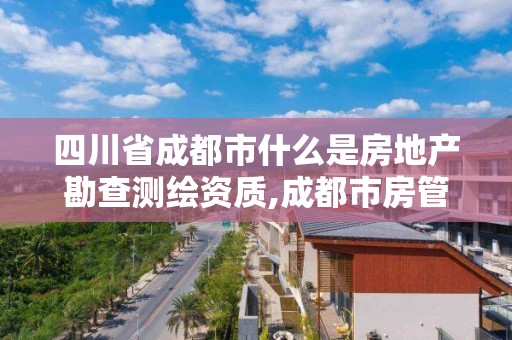 四川省成都市什么是房地产勘查测绘资质,成都市房管